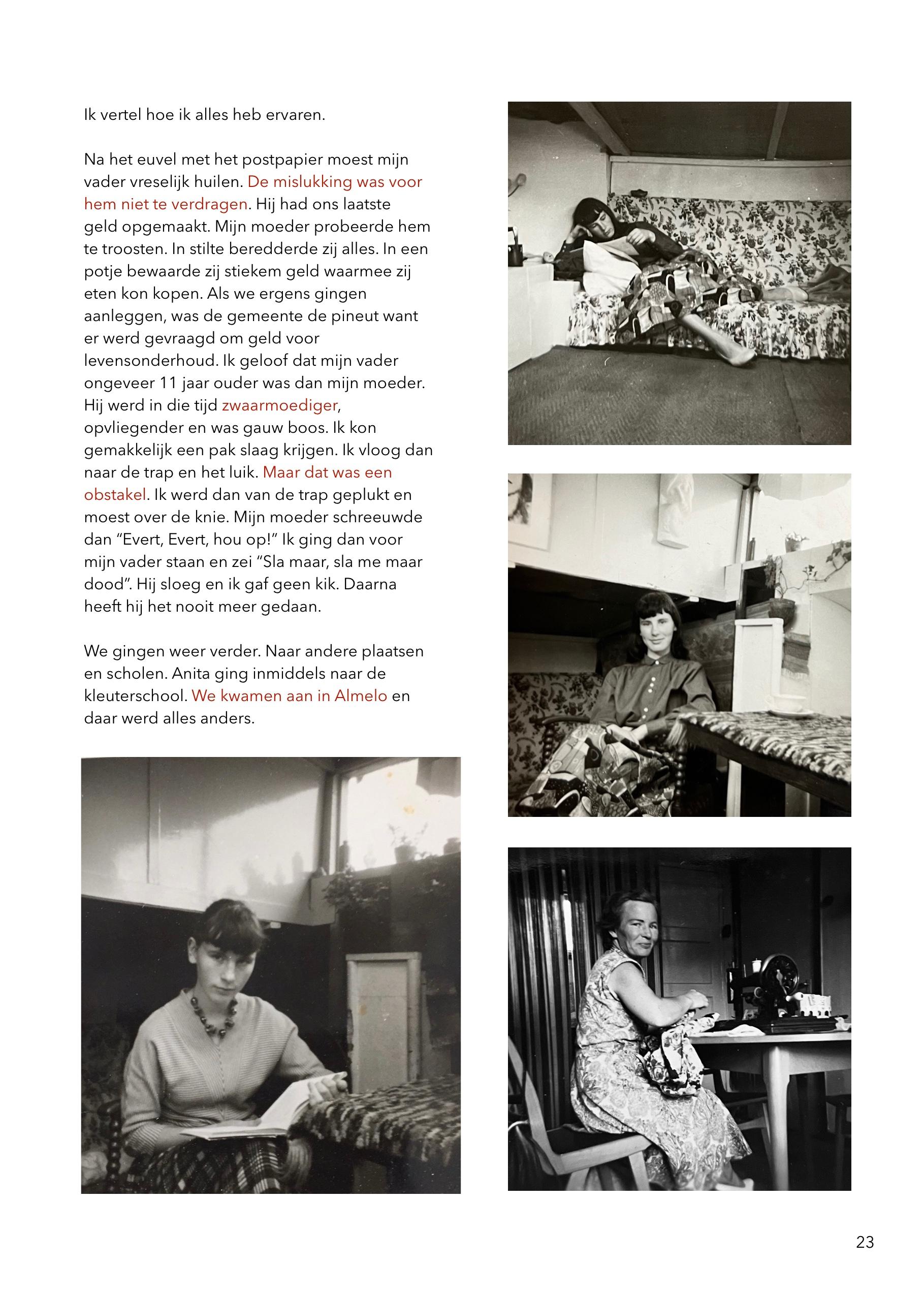 Ik vertel hoe ik alles heb ervaren.

Na het euvel met het postpapier moest mijn vader vreselijk huilen. De mislukking was voor hem niet te verdragen. Hij had ons laatste geld opgemaakt. Mijn moeder probeerde hem te troosten. In stilte beredderde zij alles. In een potje bewaarde zij stiekem geld waarmee zij eten kon kopen. Als we ergens gingen aanleggen, was de gemeente de pineut want er werd gevraagd om geld voor levensonderhoud. Ik geloof dat mijn vader ongeveer 11 jaar ouder was dan mijn moeder. Hij werd in die tijd zwaarmoediger, opvliegender en was gauw boos. Ik kon gemakkelijk een pak slaag krijgen. Ik vloog dan naar de trap en het luik. Maar dat was een obstakel. Ik werd dan van de trap geplukt en moest over de knie. Mijn moeder schreeuwde dan “Evert, Evert, hou op!” Ik ging dan voor mijn vader staan en zei “Sla maar, sla me maar dood”. Hij sloeg en ik gaf geen kik. Daarna heeft hij het nooit meer gedaan.

We gingen weer verder. Naar andere plaatsen en scholen. Anita ging inmiddels naar de kleuterschool. We kwamen aan in Almelo en daar werd alles anders.

23